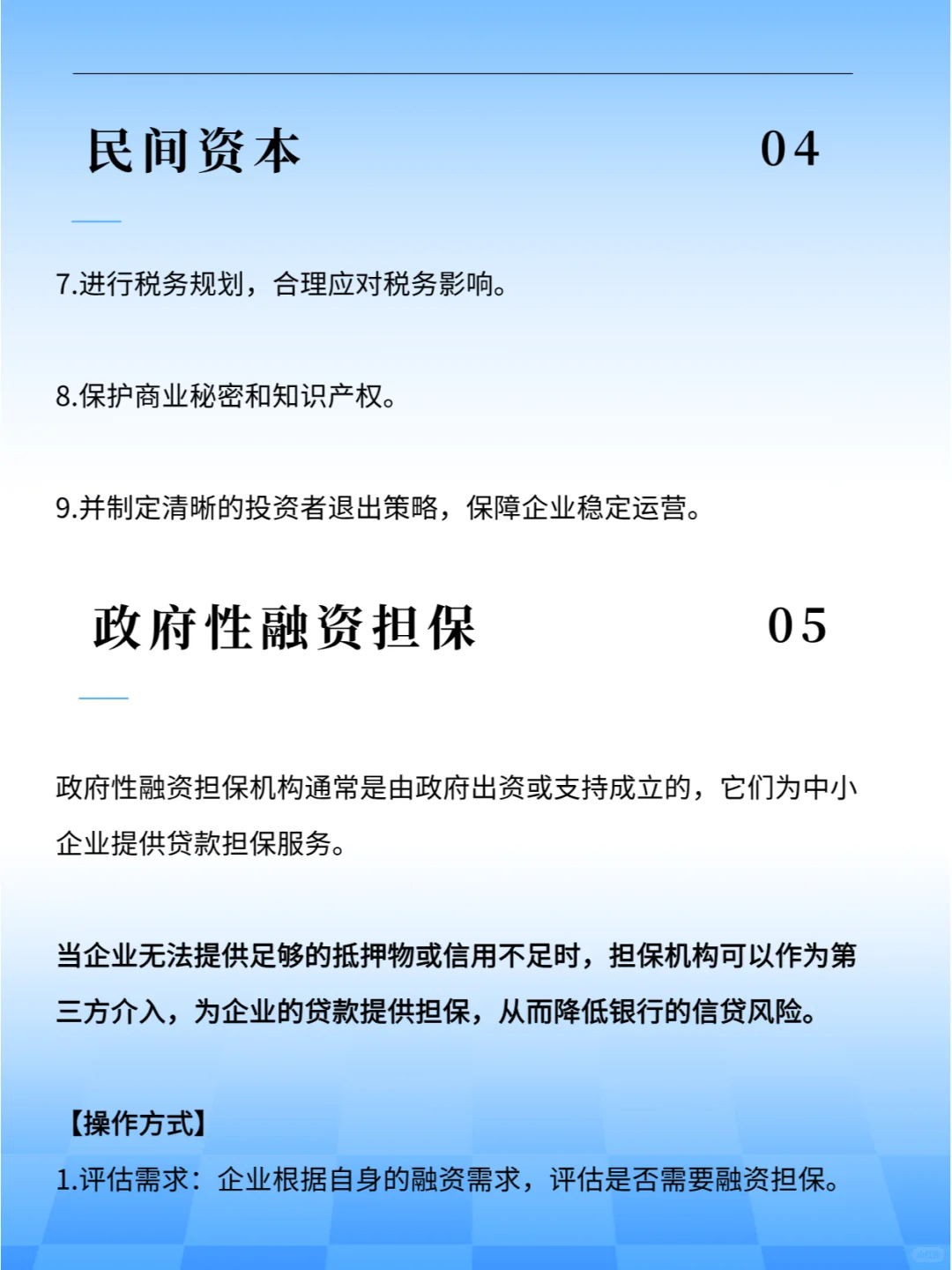 民间资本 04

7.进行税务规划，合理应对税务影响。

8.保护商业秘密和知识产权。

9.并制定清晰的投资者退出策略，保障企业稳定运营。

政府性融资担保 05

政府性融资担保机构通常是由政府出资或支持成立的，它们为中小企业提供贷款担保服务。

当企业无法提供足够的抵押物或信用不足时，担保机构可以作为第三方介入，为企业的贷款提供担保，从而降低银行的信贷风险。

【操作方式】

1.评估需求：企业根据自身的融资需求，评估是否需要融资担保。